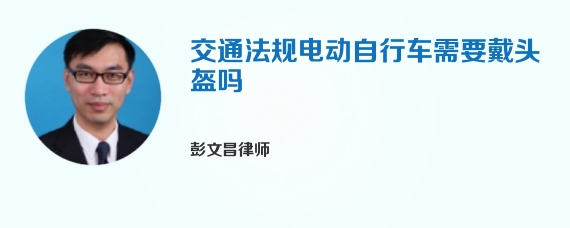 交通法规电动自行车需要戴头盔吗

彭文昌律师